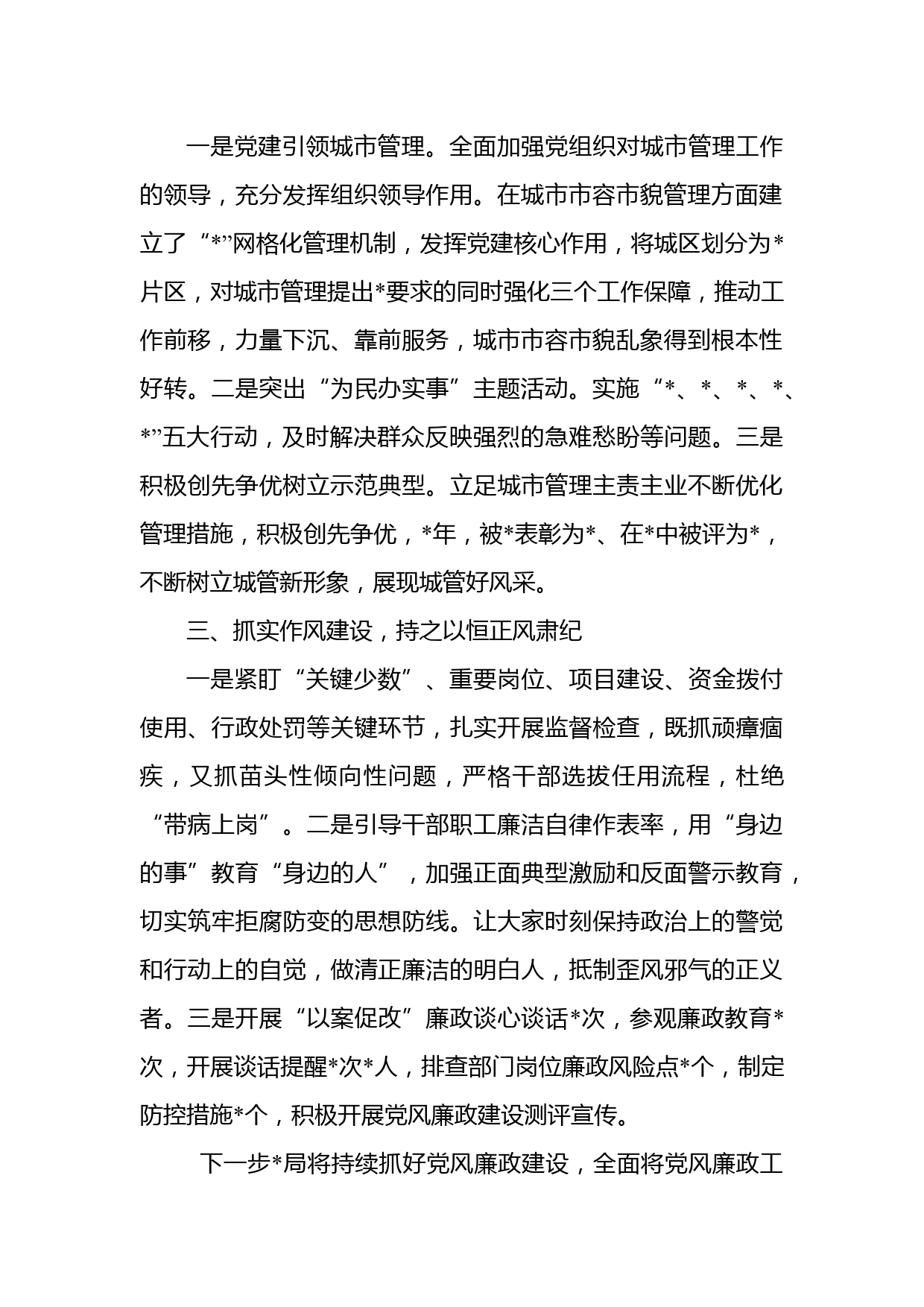 一是党建引领城市管理。全面加强党组织对城市管理工作的领导，充分发挥组织领导作用。在城市市容市貌管理方面建立了“*”网格化管理机制，发挥党建核心作用，将城区划分为*片区，对城市管理提出*要求的同时强化三个工作保障，推动工作前移，力量下沉、靠前服务，城市市容市貌乱象得到根本性好转。二是突出“为民办实事”主题活动。实施“*、*、*、*、*”五大行动，及时解决群众反映强烈的急难愁盼等问题。三是积极创先争优树立示范典型。立足城市管理主责主业不断优化管理措施，积极创先争优，*年，被*表彰为*、在*中被评为*，不断树立城管新形象，展现城管好风采。

三、抓实作风建设，持之以恒正风肃纪

一是紧盯“关键少数”、重要岗位、项目建设、资金拨付使用、行政处罚等关键环节，扎实开展监督检查，既抓顽瘴痼疾，又抓苗头性倾向性问题，严格干部选拔任用流程，杜绝“带病上岗”。二是引导干部职工廉洁自律作表率，用“身边的事”教育“身边的人”，加强正面典型激励和反面警示教育，切实筑牢拒腐防变的思想防线。让大家时刻保持政治上的警觉和行动上的自觉，做清正廉洁的明白人，抵制歪风邪气的正义者。三是开展“以案促改”廉政谈心谈话*次，参观廉政教育*次，开展谈话提醒*次*人，排查部门岗位廉政风险点*个，制定防控措施*个，积极开展党风廉政建设测评宣传。

下一步*局将持续抓好党风廉政建设，全面将党风廉政工